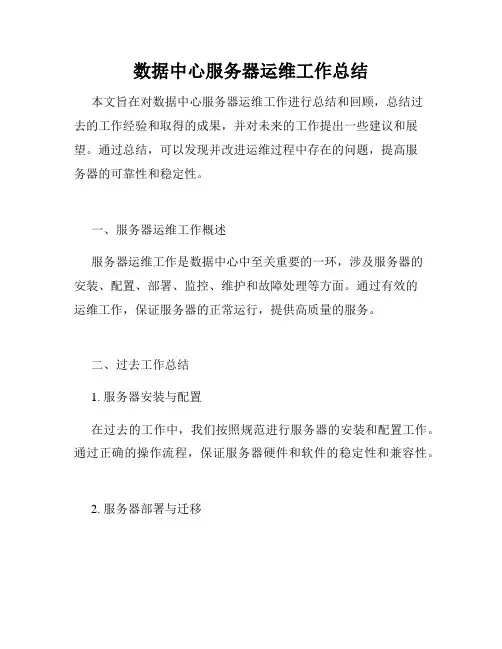 数据中心服务器运维工作总结

本文旨在对数据中心服务器运维工作进行总结和回顾，总结过去的工作经验和取得的成果，并对未来的工作提出一些建议和展望。通过总结，可以发现并改进运维过程中存在的问题，提高服务器的可靠性和稳定性。

一、服务器运维工作概述

服务器运维工作是数据中心中至关重要的一环，涉及服务器的安装、配置、部署、监控、维护和故障处理等方面。通过有效的运维工作，保证服务器的正常运行，提供高质量的服务。

二、过去工作总结

1. 服务器安装与配置

在过去的工作中，我们按照规范进行服务器的安装和配置工作。通过正确的操作流程，保证服务器硬件和软件的稳定性和兼容性。

2. 服务器部署与迁移